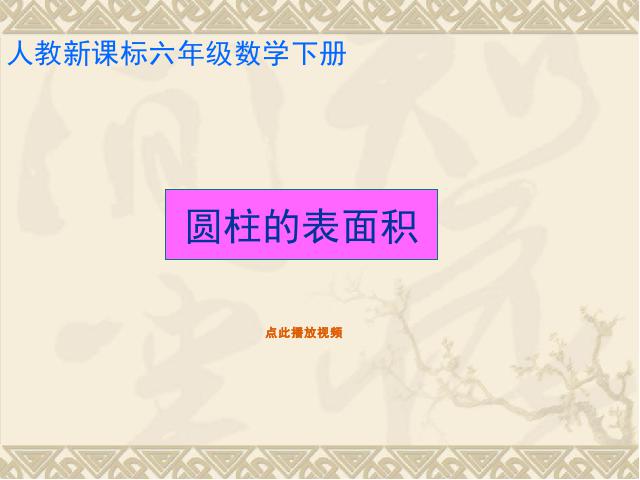 人教新课标六年级数学下册

圆柱的表面积

点此播放视频